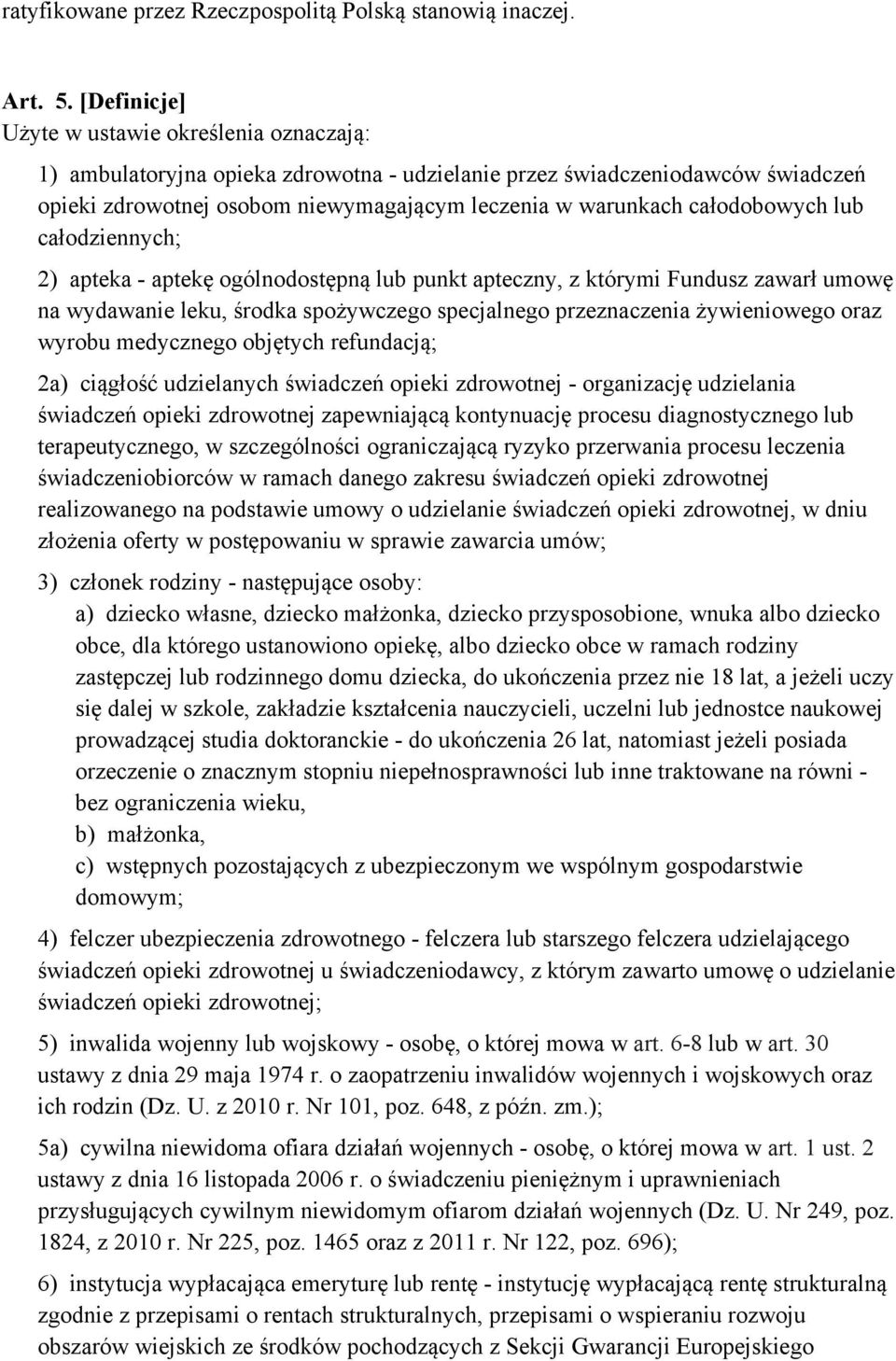 ratyfikowane przez Rzeczpospolitą Polską stanowią inaczej.

Art. 5. [Definicje]
Użyte w ustawie określenia oznaczają:

1) ambulatoryjna opieka zdrowotna - udzielanie przez świadczeniodawców świadczeń opieki zdrowotnej osobom niewymagającym leczenia w warunkach całodobowych lub całodziennych;

2) apteka - aptekę ogólnodostępną lub punkt apteczny, z którymi Fundusz zawarł umowę na wydawanie leku, środka spożywczego specjalnego przeznaczenia żywieniowego oraz wyrobu medycznego objętych refundacją;

2a) ciągłość udzielanych świadczeń opieki zdrowotnej - organizację udzielania świadczeń opieki zdrowotnej zapewniającą kontynuację procesu diagnostycznego lub terapeutycznego, w szczególności ograniczającą ryzyko przerwania procesu leczenia świadczeniobiorców w ramach danego zakresu świadczeń opieki zdrowotnej realizowanego na podstawie umowy o udzielanie świadczeń opieki zdrowotnej, w dniu złożenia oferty w postępowaniu w sprawie zawarcia umów;

3) członek rodziny - następujące osoby:
a) dziecko własne, dziecko małżonka, dziecko przysposobione, wnuka albo dziecko obce, dla którego ustanowiono opiekę, albo dziecko obce w ramach rodziny zastępczej lub rodzinnego domu dziecka, do ukończenia przez nie 18 lat, a jeżeli uczy się dalej w szkole, zakładzie kształcenia nauczycieli, uczelni lub jednostce naukowej prowadzącej studia doktoranckie - do ukończenia 26 lat, natomiast jeżeli posiada orzeczenie o znacznym stopniu niepełnosprawności lub inne traktowane na równi - bez ograniczenia wieku,
b) małżonka,
c) wstępnych pozostających z ubezpieczonym we wspólnym gospodarstwie domowym;

4) felczer ubezpieczenia zdrowotnego - felczera lub starszego felczera udzielającego świadczeń opieki zdrowotnej u świadczeniodawcy, z którym zawarto umowę o udzielanie świadczeń opieki zdrowotnej;

5) inwalida wojenny lub wojskowy - osobę, o której mowa w art. 6-8 lub w art. 30 ustawy z dnia 29 maja 1974 r. o zaopatrzeniu inwalidów wojennych i wojskowych oraz ich rodzin (Dz. U. z 2010 r. Nr 101, poz. 648, z późn. zm.);

5a) cywilna niewidoma ofiara działań wojennych - osobę, o której mowa w art. 1 ust. 2 ustawy z dnia 16 listopada 2006 r. o świadczeniu pieniężnym i uprawnieniach przysługujących cywilnym niewidomym ofiarom działań wojennych (Dz. U. Nr 249, poz. 1824, z 2010 r. Nr 225, poz. 1465 oraz z 2011 r. Nr 122, poz. 696);

6) instytucja wypłacająca emeryturę lub rentę - instytucję wypłacającą rentę strukturalną zgodnie z przepisami o rentach strukturalnych, przepisami o wspieraniu rozwoju obszarów wiejskich ze środków pochodzących z Sekcji Gwarancji Europejskiego